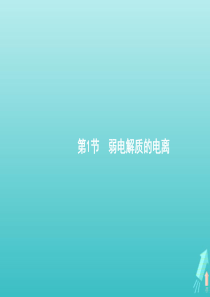 第1节　弱电解质的电离